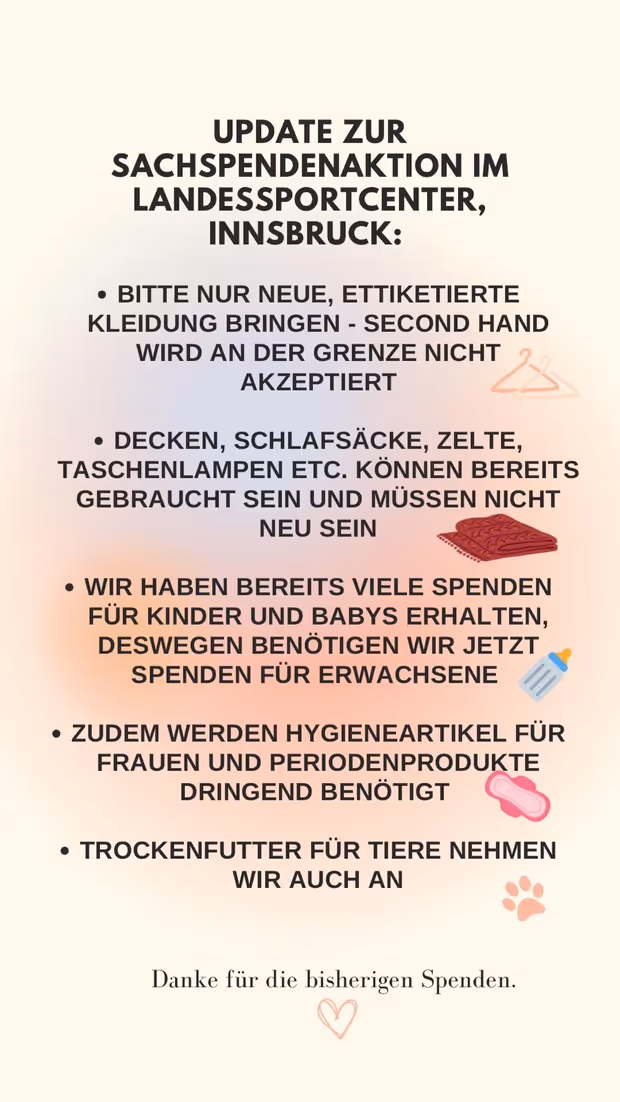 UPDATE ZUR SACHSPENDENAKTION IM LANDESSPORTCENTER, INNSBRUCK:

• BITTE NUR NEUE, ETTIKETIERTE KLEIDUNG BRINGEN - SECOND HAND WIRD AN DER GRENZE NICHT AKZEPTIERT

• DECKEN, SCHLAFSÄCKE, ZELTE, TASCHENLAMPEN ETC. KÖNNEN BEREITS GEBRAUCHT SEIN UND MÜSSEN NICHT NEU SEIN

• WIR HABEN BEREITS VIELE SPENDEN FÜR KINDER UND BABYS ERHALTEN, DESWEGEN BENÖTIGEN WIR JETZT SPENDEN FÜR ERWACHSENE

• ZUDEM WERDEN HYGIENEARTIKEL FÜR FRAUEN UND PERIODENPRODUKTE DRINGEND BENÖTIGT

• TROCKENFUTTER FÜR TIERE NEHMEN WIR AUCH AN

Danke für die bisherigen Spenden.